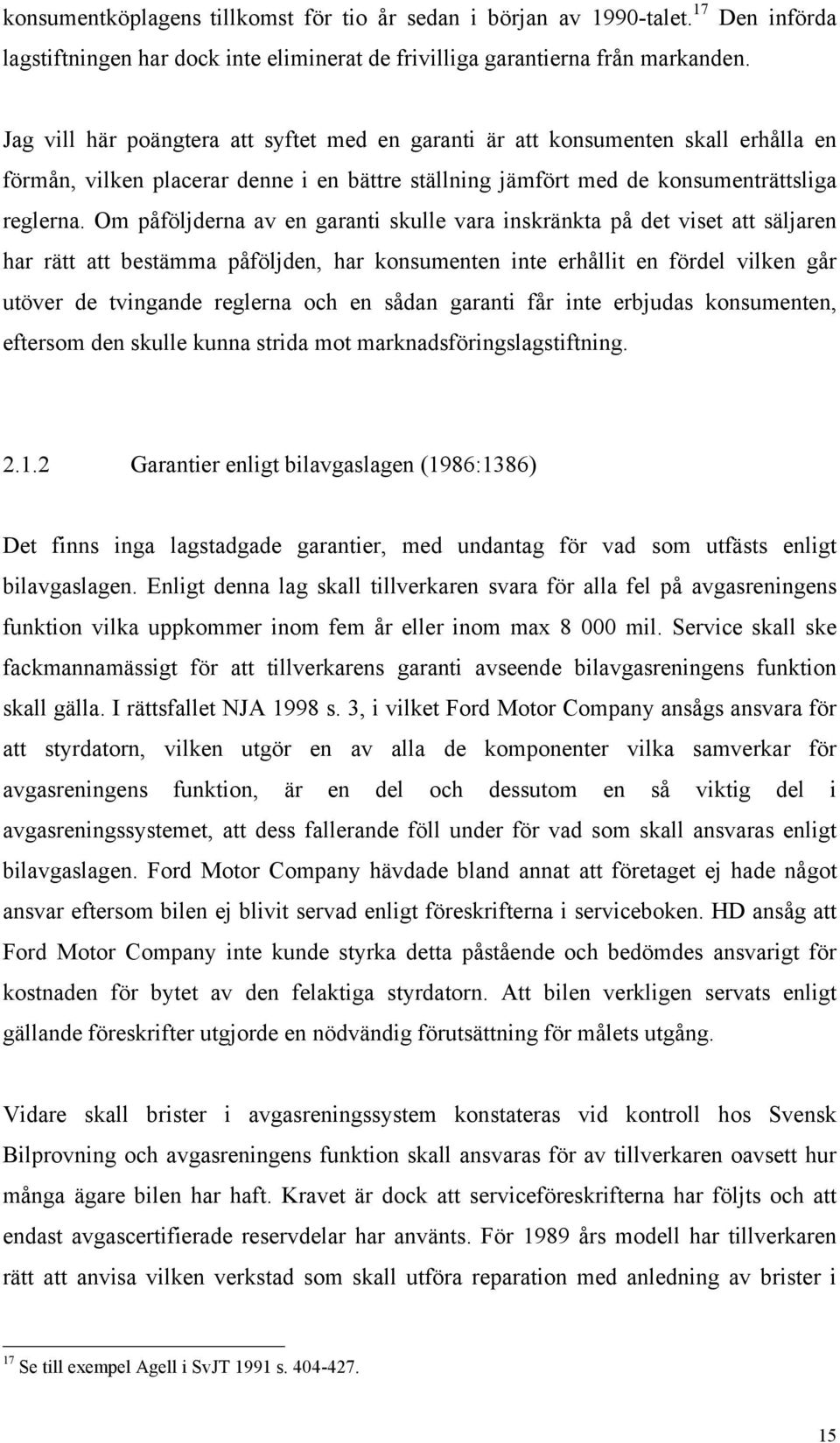 konsumentköplagens tillkomst för tio år sedan i början av 1990-talet.$^{17}$ Den införda lagstiftningen har dock inte eliminerat de frivilliga garantierna från markanden.

Jag vill här poängtera att syftet med en garanti är att konsumenten skall erhålla en förmån, vilken placerar denne i en bättre ställning jämfört med de konsumenträttsliga reglerna. Om påföljderna av en garanti skulle vara inskränkta på det viset att säljaren har rätt att bestämma påföljden, har konsumenten inte erhållit en fördel vilken går utöver de tvingande reglerna och en sådan garanti får inte erbjudas konsumenten, eftersom den skulle kunna strida mot marknadsföringslagstiftning.

2.1.2 Garantier enligt bilavgaslagen (1986:1386)

Det finns inga lagstadgade garantier, med undantag för vad som utfästs enligt bilavgaslagen. Enligt denna lag skall tillverkaren svara för alla fel på avgasreningens funktion vilka uppkommer inom fem år eller inom max 8 000 mil. Service skall ske fackmannamässigt för att tillverkarens garanti avseende bilavgasreningens funktion skall gälla. I rättsfallet NJA 1998 s. 3, i vilket Ford Motor Company ansågs ansvara för att styrdatorn, vilken utgör en av alla de komponenter vilka samverkar för avgasreningens funktion, är en del och dessutom en så viktig del i avgasreningssystemet, att dess fallerande föll under för vad som skall ansvaras enligt bilavgaslagen. Ford Motor Company hävdade bland annat att företaget ej hade något ansvar eftersom bilen ej blivit servad enligt föreskrifterna i serviceboken. HD ansåg att Ford Motor Company inte kunde styrka detta påstående och bedömdes ansvarigt för kostnaden för bytet av den felaktiga styrdatorn. Att bilen verkligen servats enligt gällande föreskrifter utgjorde en nödvändig förutsättning för målets utgång.

Vidare skall brister i avgasreningssystem konstateras vid kontroll hos Svensk Bilprovning och avgasreningens funktion skall ansvaras för av tillverkaren oavsett hur många ägare bilen har haft. Kravet är dock att serviceföreskrifterna har följts och att endast avgascertifierade reservdelar har använts. För 1989 års modell har tillverkaren rätt att anvisa vilken verkstad som skall utföra reparation med anledning av brister i

$^{17}$ Se till exempel Agell i SvJT 1991 s. 404-427.

15